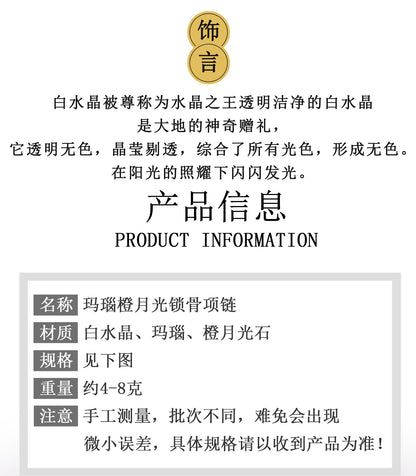 饰
言

白水晶被尊称为水晶之王透明洁净的白水晶
是大地的神奇赠礼，
它透明无色，晶莹剔透，综合了所有光色，形成无色。
在阳光的照耀下闪闪发光。

产品信息
PRODUCT INFORMATION

名称 玛瑙橙月光锁骨项链
材质 白水晶、玛瑙、橙月光石
规格 见下图
重量 约4-8克
注意 手工测量，批次不同，难免会出现微小误差，具体规格请以收到产品为准！